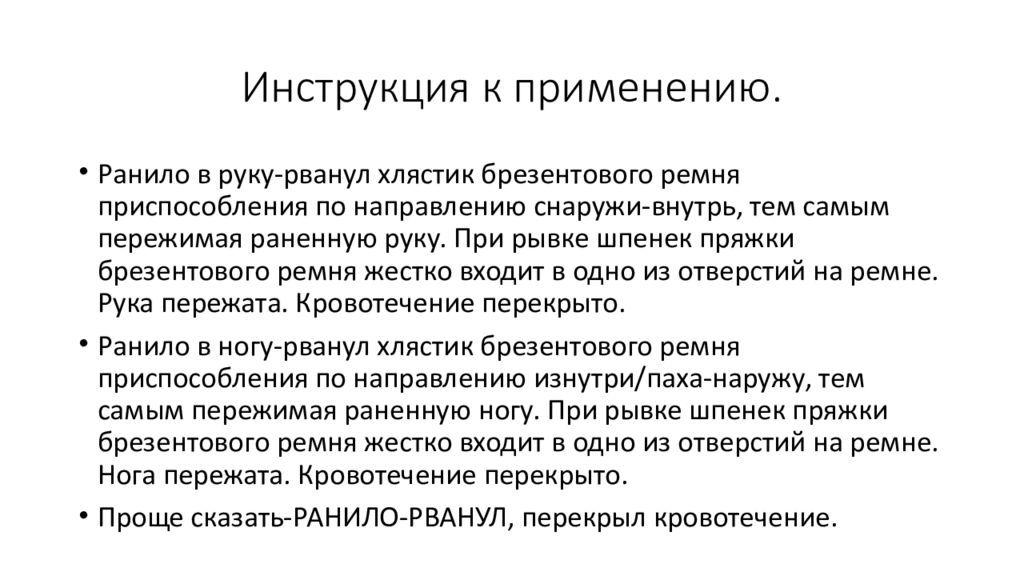 Инструкция к применению.

• Ранило в руку-рванул хлястик брезентового ремня приспособления по направлению снаружи-внутрь, тем самым пережимая раненную руку. При рывке шпенек пряжки брезентового ремня жестко входит в одно из отверстий на ремне. Рука пережата. Кровотечение перекрыто.

• Ранило в ногу-рванул хлястик брезентового ремня приспособления по направлению изнутри/паха-наружу, тем самым пережимая раненную ногу. При рывке шпенек пряжки брезентового ремня жестко входит в одно из отверстий на ремне. Нога пережата. Кровотечение перекрыто.

• Проще сказать-РАНИЛО-РВАНУЛ, перекрыл кровотечение.